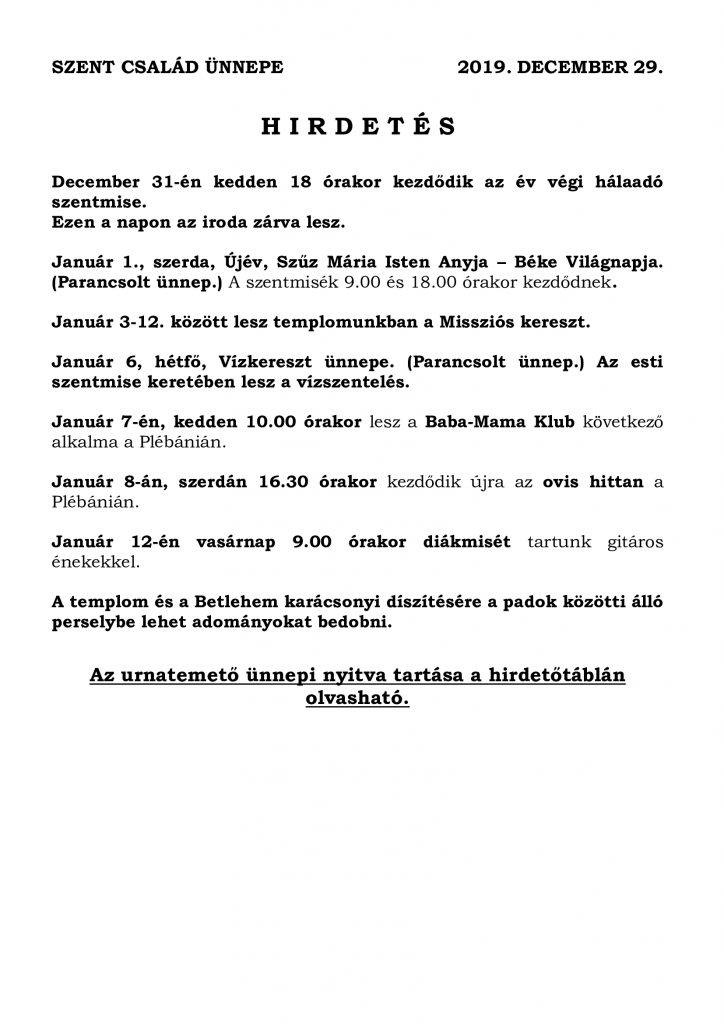 SZENT CSALÁD ÜNNEPE 2019. DECEMBER 29.

H I R D E T É S

December 31-én kedden 18 órakor kezdődik az év végi hálaadó szentmise.
Ezen a napon az iroda zárva lesz.

Január 1., szerda, Újév, Szűz Mária Isten Anyja – Béke Világnapja. (Parancsolt ünnep.) A szentmisék 9.00 és 18.00 órakor kezdődnek.

Január 3-12. között lesz templomunkban a Missziós kereszt.

Január 6, hétfő, Vízkereszt ünnepe. (Parancsolt ünnep.) Az esti szentmise keretében lesz a vízszentelés.

Január 7-én, kedden 10.00 órakor lesz a Baba-Mama Klub következő alkalma a Plébánián.

Január 8-án, szerdán 16.30 órakor kezdődik újra az ovis hittan a Plébánián.

Január 12-én vasárnap 9.00 órakor diákmisét tartunk gitáros énekekkel.

A templom és a Betlehem karácsonyi díszítésére a padok közötti álló perselybe lehet adományokat bedobni.

Az urnatemető ünnepi nyitva tartása a hirdetőtáblán olvasható.